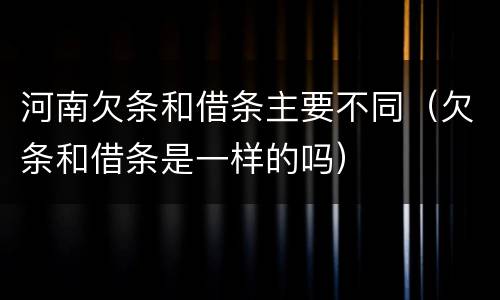 河南欠条和借条主要不同（欠条和借条是一样的吗）